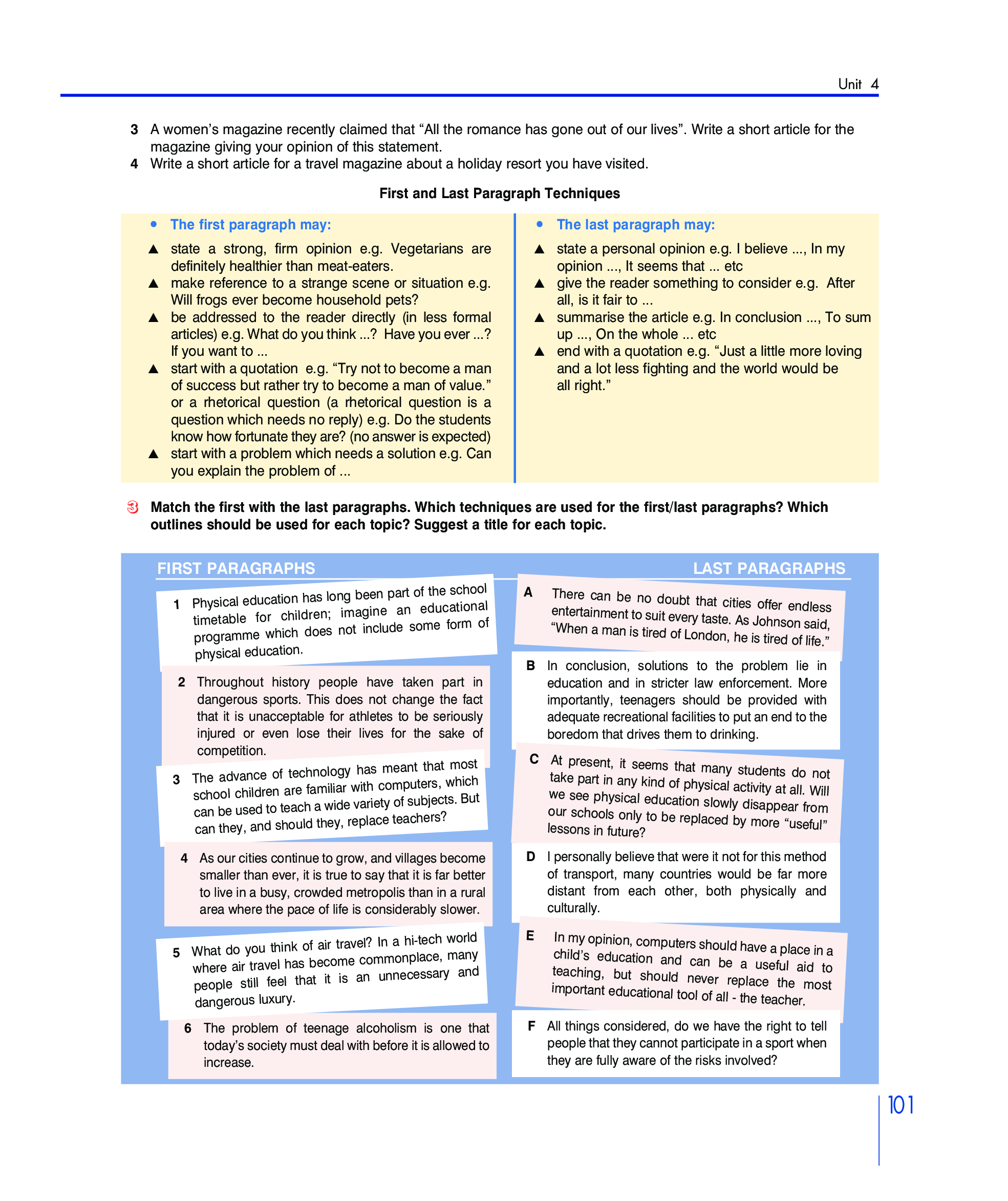 Unit 4

3 A women's magazine recently claimed that "All the romance has gone out of our lives". Write a short article for the magazine giving your opinion of this statement.
4 Write a short article for a travel magazine about a holiday resort you have visited.

First and Last Paragraph Techniques

• The first paragraph may:

▲ state a strong, firm opinion e.g. Vegetarians are definitely healthier than meat-eaters.
▲ make reference to a strange scene or situation e.g. Will frogs ever become household pets?
▲ be addressed to the reader directly (in less formal articles) e.g. What do you think ...? Have you ever ...? If you want to ...
▲ start with a quotation e.g. "Try not to become a man of success but rather try to become a man of value." or a rhetorical question (a rhetorical question is a question which needs no reply) e.g. Do the students know how fortunate they are? (no answer is expected)
▲ start with a problem which needs a solution e.g. Can you explain the problem of ...

• The last paragraph may:

▲ state a personal opinion e.g. I believe ..., In my opinion ..., It seems that ... etc
▲ give the reader something to consider e.g. After all, is it fair to ...
▲ summarise the article e.g. In conclusion ..., To sum up ..., On the whole ... etc
▲ end with a quotation e.g. "Just a little more loving and a lot less fighting and the world would be all right."

3 Match the first with the last paragraphs. Which techniques are used for the first/last paragraphs? Which outlines should be used for each topic? Suggest a title for each topic.

FIRST PARAGRAPHS

1 Physical education has long been part of the school timetable for children; imagine an educational programme which does not include some form of physical education.

2 Throughout history people have taken part in dangerous sports. This does not change the fact that it is unacceptable for athletes to be seriously injured or even lose their lives for the sake of competition.

3 The advance of technology has meant that most school children are familiar with computers, which can be used to teach a wide variety of subjects. But can they, and should they, replace teachers?

4 As our cities continue to grow, and villages become smaller than ever, it is true to say that it is far better to live in a busy, crowded metropolis than in a rural area where the pace of life is considerably slower.

5 What do you think of air travel? In a hi-tech world where air travel has become commonplace, many people still feel that it is an unnecessary and dangerous luxury.

6 The problem of teenage alcoholism is one that today's society must deal with before it is allowed to increase.

LAST PARAGRAPHS

A There can be no doubt that cities offer endless entertainment to suit every taste. As Johnson said, "When a man is tired of London, he is tired of life."

B In conclusion, solutions to the problem lie in education and in stricter law enforcement. More importantly, teenagers should be provided with adequate recreational facilities to put an end to the boredom that drives them to drinking.

C At present, it seems that many students do not take part in any kind of physical activity at all. Will we see physical education slowly disappear from our schools only to be replaced by more "useful" lessons in future?

D I personally believe that were it not for this method of transport, many countries would be far more distant from each other, both physically and culturally.

E In my opinion, computers should have a place in a child's education and can be a useful aid to teaching, but should never replace the most important educational tool of all - the teacher.

F All things considered, do we have the right to tell people that they cannot participate in a sport when they are fully aware of the risks involved?

101